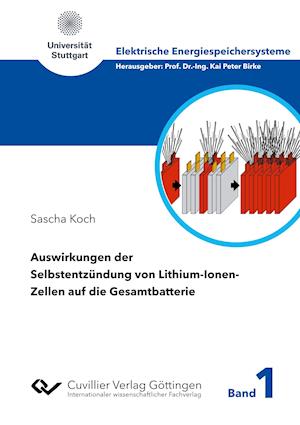 Universität Stuttgart

Elektrische Energiespeichersysteme

Herausgeber: Prof. Dr.-Ing. Kai Peter Birke

Sascha Koch

Auswirkungen der Selbstentzündung von Lithium-Ionen-Zellen auf die Gesamtbatterie

Cuvillier Verlag Göttingen
Internationaler wissenschaftlicher Fachverlag

Band 1